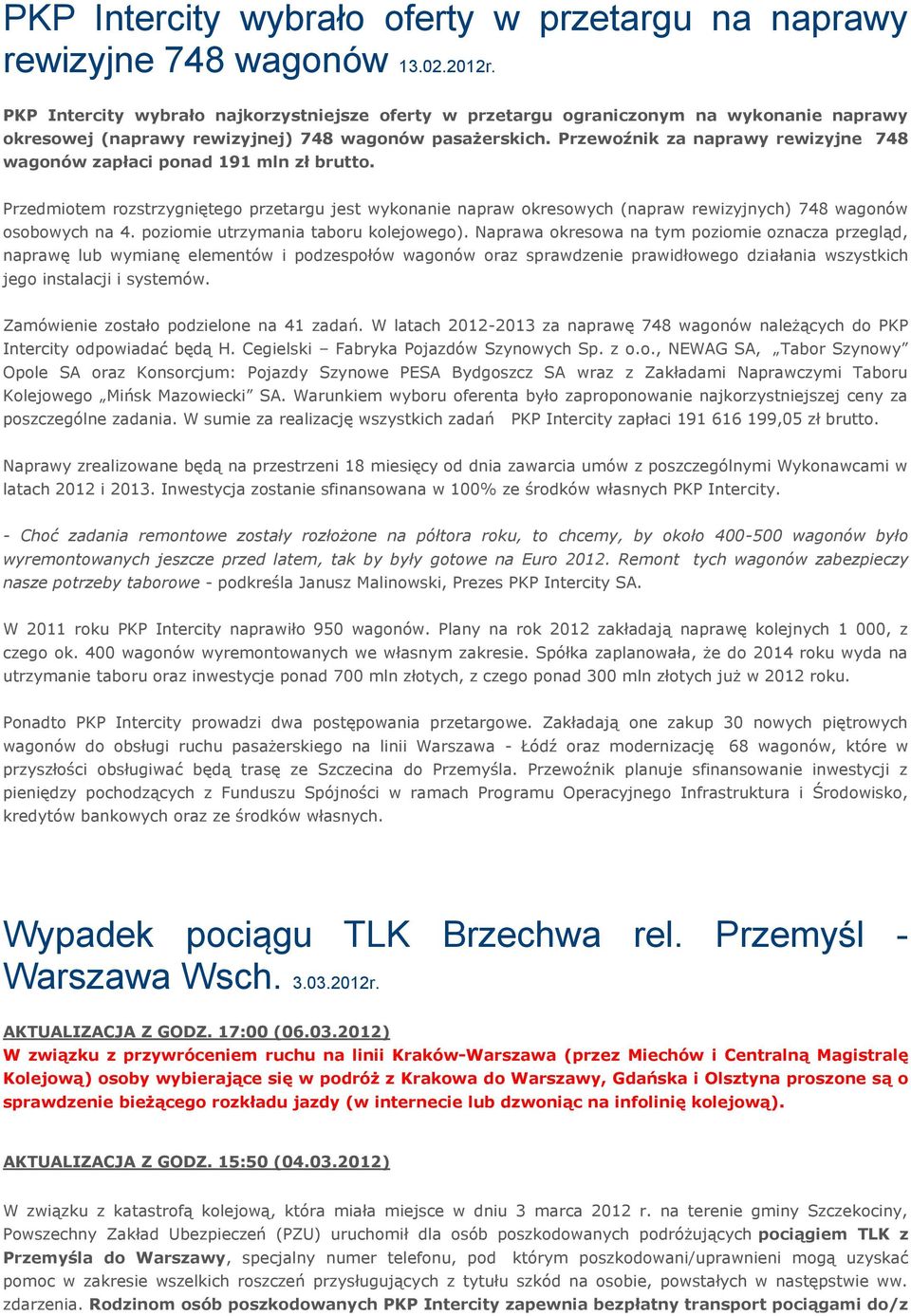 PKP Intercity wybrało oferty w przetargu na naprawy rewizyjne 748 wagonów 13.02.2012r.

PKP Intercity wybrało najkorzystniejsze oferty w przetargu ograniczonym na wykonanie naprawy okresowej (naprawy rewizyjnej) 748 wagonów pasażerskich. Przewoźnik za naprawy rewizyjne 748 wagonów zapłaci ponad 191 mln zł brutto.

Przedmiotem rozstrzygniętego przetargu jest wykonanie napraw okresowych (napraw rewizyjnych) 748 wagonów osobowych na 4. poziomie utrzymania taboru kolejowego). Naprawa okresowa na tym poziomie oznacza przegląd, naprawę lub wymianę elementów i podzespołów wagonów oraz sprawdzenie prawidłowego działania wszystkich jego instalacji i systemów.

Zamówienie zostało podzielone na 41 zadań. W latach 2012-2013 za naprawę 748 wagonów należących do PKP Intercity odpowiadać będą H. Cegielski – Fabryka Pojazdów Szynowych Sp. z o.o., NEWAG SA, „Tabor Szynowy” Opole SA oraz Konsorcjum: Pojazdy Szynowe PESA Bydgoszcz SA wraz z Zakładami Naprawczymi Taboru Kolejowego „Mińsk Mazowiecki” SA. Warunkiem wyboru oferenta było zaproponowanie najkorzystniejszej ceny za poszczególne zadania. W sumie za realizację wszystkich zadań PKP Intercity zapłaci 191 616 199,05 zł brutto.

Naprawy zrealizowane będą na przestrzeni 18 miesięcy od dnia zawarcia umów z poszczególnymi Wykonawcami w latach 2012 i 2013. Inwestycja zostanie sfinansowana w 100% ze środków własnych PKP Intercity.

- Choć zadania remontowe zostały rozłożone na półtora roku, to chcemy, by około 400-500 wagonów było wyremontowanych jeszcze przed latem, tak by były gotowe na Euro 2012. Remont tych wagonów zabezpieczy nasze potrzeby taborowe - podkreśla Janusz Malinowski, Prezes PKP Intercity SA.

W 2011 roku PKP Intercity naprawiło 950 wagonów. Plany na rok 2012 zakładają naprawę kolejnych 1 000, z czego ok. 400 wagonów wyremontowanych we własnym zakresie. Spółka zaplanowała, że do 2014 roku wyda na utrzymanie taboru oraz inwestycje ponad 700 mln złotych, z czego ponad 300 mln złotych już w 2012 roku.

Ponadto PKP Intercity prowadzi dwa postępowania przetargowe. Zakładają one zakup 30 nowych piętrowych wagonów do obsługi ruchu pasażerskiego na linii Warszawa - Łódź oraz modernizację 68 wagonów, które w przyszłości obsługiwać będą trasę ze Szczecina do Przemyśla. Przewoźnik planuje sfinansowanie inwestycji z pieniędzy pochodzących z Funduszu Spójności w ramach Programu Operacyjnego Infrastruktura i Środowisko, kredytów bankowych oraz ze środków własnych.

Wypadek pociągu TLK Brzechwa rel. Przemyśl - Warszawa Wsch. 3.03.2012r.

AKTUALIZACJA Z GODZ. 17:00 (06.03.2012)
W związku z przywróceniem ruchu na linii Kraków-Warszawa (przez Miechów i Centralną Magistralę Kolejową) osoby wybierające się w podróż z Krakowa do Warszawy, Gdańska i Olsztyna proszone są o sprawdzenie bieżącego rozkładu jazdy (w internecie lub dzwoniąc na infolinię kolejową).

AKTUALIZACJA Z GODZ. 15:50 (04.03.2012)

W związku z katastrofą kolejową, która miała miejsce w dniu 3 marca 2012 r. na terenie gminy Szczekociny, Powszechny Zakład Ubezpieczeń (PZU) uruchomił dla osób poszkodowanych podróżujących pociągiem TLK z Przemyśla do Warszawy, specjalny numer telefonu, pod którym poszkodowani/uprawnieni mogą uzyskać pomoc w zakresie wszelkich roszczeń przysługujących z tytułu szkód na osobie, powstałych w następstwie ww. zdarzenia. Rodzinom osób poszkodowanych PKP Intercity zapewnia bezpłatny transport pociągami do/z